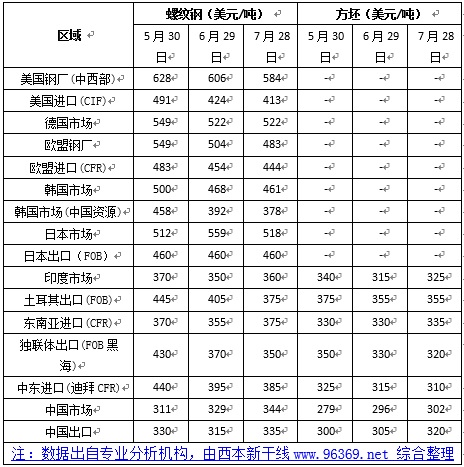 | 区域 | 螺纹钢（美元/吨） | | | 方坯（美元/吨） | | |
|---|---|---|---|---|---|---|
| | 5月30日 | 6月29日 | 7月28日 | 5月30日 | 6月29日 | 7月28日 |
| 美国钢厂（中西部） | 628 | 606 | 584 | - | - | - |
| 美国进口（CIF） | 491 | 424 | 413 | - | - | - |
| 德国市场 | 549 | 522 | 522 | - | - | - |
| 欧盟钢厂 | 549 | 504 | 483 | - | - | - |
| 欧盟进口（CFR） | 483 | 454 | 444 | - | - | - |
| 韩国市场 | 500 | 468 | 461 | - | - | - |
| 韩国市场（中国资源） | 458 | 392 | 378 | - | - | - |
| 日本市场 | 512 | 559 | 518 | - | - | - |
| 日本出口（FOB） | 460 | 460 | 460 | - | - | - |
| 印度市场 | 370 | 350 | 360 | 340 | 315 | 325 |
| 土耳其出口（FOB） | 445 | 405 | 375 | 375 | 355 | 355 |
| 东南亚进口（CFR） | 370 | 355 | 375 | 330 | 330 | 335 |
| 独联体出口（FOB 黑海） | 430 | 370 | 350 | 350 | 330 | 320 |
| 中东进口（迪拜 CFR） | 440 | 395 | 385 | 325 | 315 | 310 |
| 中国市场 | 311 | 329 | 344 | 279 | 296 | 302 |
| 中国出口 | 330 | 315 | 335 | 300 | 305 | 320 |

注：数据出自专业分析机构，由西本新干线 www.96369.net 综合整理